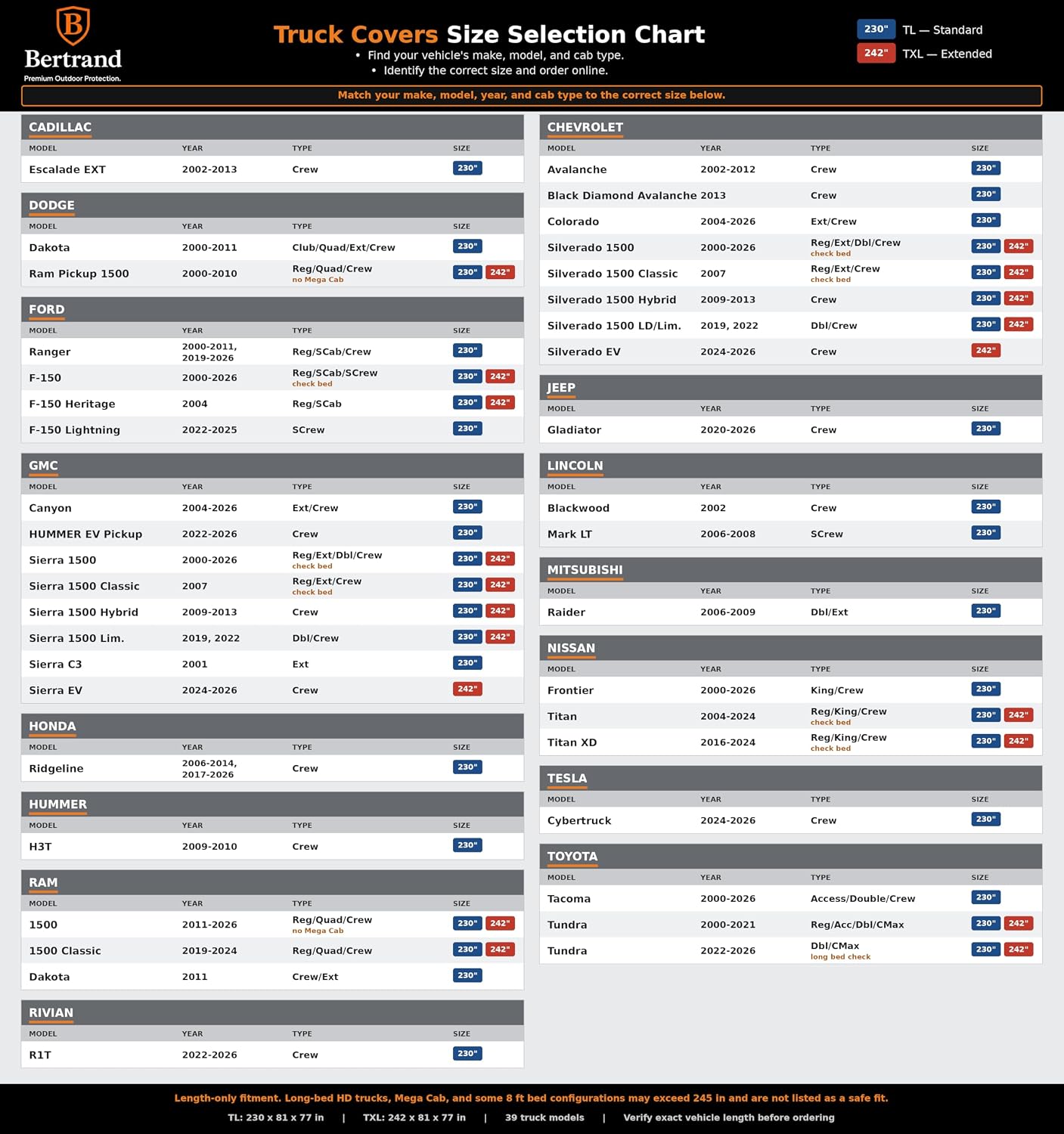 B
Bertrand
Premium Outdoor Protection.

Truck Covers Size Selection Chart
• Find your vehicle's make, model, and cab type.
• Identify the correct size and order online.

230" TL — Standard
242" TXL — Extended

Match your make, model, year, and cab type to the correct size below.

CADILLAC

| MODEL | YEAR | TYPE | SIZE |
|---|---|---|---|
| Escalade EXT | 2002-2013 | Crew | 230" |

DODGE

| MODEL | YEAR | TYPE | SIZE |
|---|---|---|---|
| Dakota | 2000-2011 | Club/Quad/Ext/Crew | 230" |
| Ram Pickup 1500 | 2000-2010 | Reg/Quad/Crew no Mega Cab | 230" 242" |

FORD

| MODEL | YEAR | TYPE | SIZE |
|---|---|---|---|
| Ranger | 2000-2011, 2019-2026 | Reg/SCab/Crew | 230" |
| F-150 | 2000-2026 | Reg/SCab/SCrew check bed | 230" 242" |
| F-150 Heritage | 2004 | Reg/SCab | 230" 242" |
| F-150 Lightning | 2022-2025 | SCrew | 230" |

GMC

| MODEL | YEAR | TYPE | SIZE |
|---|---|---|---|
| Canyon | 2004-2026 | Ext/Crew | 230" |
| HUMMER EV Pickup | 2022-2026 | Crew | 230" |
| Sierra 1500 | 2000-2026 | Reg/Ext/Dbl/Crew check bed | 230" 242" |
| Sierra 1500 Classic | 2007 | Reg/Ext/Crew check bed | 230" 242" |
| Sierra 1500 Hybrid | 2009-2013 | Crew | 230" 242" |
| Sierra 1500 Lim. | 2019, 2022 | Dbl/Crew | 230" 242" |
| Sierra C3 | 2001 | Ext | 230" |
| Sierra EV | 2024-2026 | Crew | 242" |

HONDA

| MODEL | YEAR | TYPE | SIZE |
|---|---|---|---|
| Ridgeline | 2006-2014, 2017-2026 | Crew | 230" |

HUMMER

| MODEL | YEAR | TYPE | SIZE |
|---|---|---|---|
| H3T | 2009-2010 | Crew | 230" |

RAM

| MODEL | YEAR | TYPE | SIZE |
|---|---|---|---|
| 1500 | 2011-2026 | Reg/Quad/Crew no Mega Cab | 230" 242" |
| 1500 Classic | 2019-2024 | Reg/Quad/Crew | 230" 242" |
| Dakota | 2011 | Crew/Ext | 230" |

RIVIAN

| MODEL | YEAR | TYPE | SIZE |
|---|---|---|---|
| R1T | 2022-2026 | Crew | 230" |

CHEVROLET

| MODEL | YEAR | TYPE | SIZE |
|---|---|---|---|
| Avalanche | 2002-2012 | Crew | 230" |
| Black Diamond Avalanche | 2013 | Crew | 230" |
| Colorado | 2004-2026 | Ext/Crew | 230" |
| Silverado 1500 | 2000-2026 | Reg/Ext/Dbl/Crew check bed | 230" 242" |
| Silverado 1500 Classic | 2007 | Reg/Ext/Crew check bed | 230" 242" |
| Silverado 1500 Hybrid | 2009-2013 | Crew | 230" 242" |
| Silverado 1500 LD/Lim. | 2019, 2022 | Dbl/Crew | 230" 242" |
| Silverado EV | 2024-2026 | Crew | 242" |

JEEP

| MODEL | YEAR | TYPE | SIZE |
|---|---|---|---|
| Gladiator | 2020-2026 | Crew | 230" |

LINCOLN

| MODEL | YEAR | TYPE | SIZE |
|---|---|---|---|
| Blackwood | 2002 | Crew | 230" |
| Mark LT | 2006-2008 | SCrew | 230" |

MITSUBISHI

| MODEL | YEAR | TYPE | SIZE |
|---|---|---|---|
| Raider | 2006-2009 | Dbl/Ext | 230" |

NISSAN

| MODEL | YEAR | TYPE | SIZE |
|---|---|---|---|
| Frontier | 2000-2026 | King/Crew | 230" |
| Titan | 2004-2024 | Reg/King/Crew check bed | 230" 242" |
| Titan XD | 2016-2024 | Reg/King/Crew check bed | 230" 242" |

TESLA

| MODEL | YEAR | TYPE | SIZE |
|---|---|---|---|
| Cybertruck | 2024-2026 | Crew | 230" |

TOYOTA

| MODEL | YEAR | TYPE | SIZE |
|---|---|---|---|
| Tacoma | 2000-2026 | Access/Double/Crew | 230" |
| Tundra | 2000-2021 | Reg/Acc/Dbl/CMax | 230" 242" |
| Tundra | 2022-2026 | Dbl/CMax long bed check | 230" 242" |

Length-only fitment. Long-bed HD trucks, Mega Cab, and some 8 ft bed configurations may exceed 245 in and are not listed as a safe fit.
TL: 230 x 81 x 77 in | TXL: 242 x 81 x 77 in | 39 truck models | Verify exact vehicle length before ordering